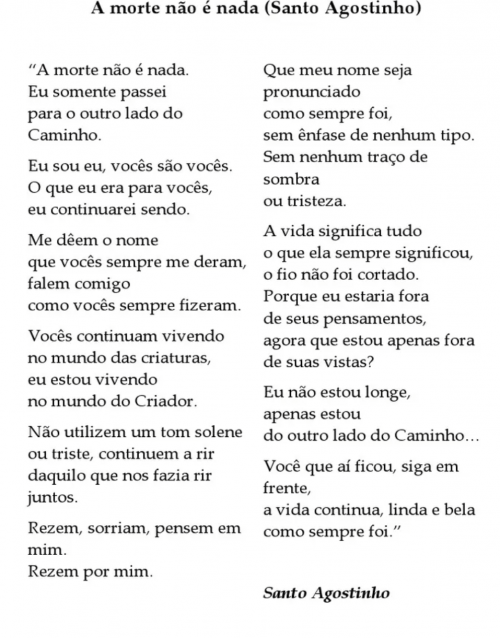 A morte não é nada (Santo Agostinho)

“A morte não é nada.
Eu somente passei
para o outro lado do
Caminho.

Eu sou eu, vocês são vocês.
O que eu era para vocês,
eu continuarei sendo.

Me dêem o nome
que vocês sempre me deram,
falem comigo
como vocês sempre fizeram.

Vocês continuam vivendo
no mundo das criaturas,
eu estou vivendo
no mundo do Criador.

Não utilizem um tom solene
ou triste, continuem a rir
daquilo que nos fazia rir
juntos.

Rezem, sorriam, pensem em
mim.
Rezem por mim.

Que meu nome seja
pronunciado
como sempre foi,
sem ênfase de nenhum tipo.
Sem nenhum traço de
sombra
ou tristeza.

A vida significa tudo
o que ela sempre significou,
o fio não foi cortado.
Porque eu estaria fora
de seus pensamentos,
agora que estou apenas fora
de suas vistas?

Eu não estou longe,
apenas estou
do outro lado do Caminho…

Você que aí ficou, siga em
frente,
a vida continua, linda e bela
como sempre foi.”

Santo Agostinho